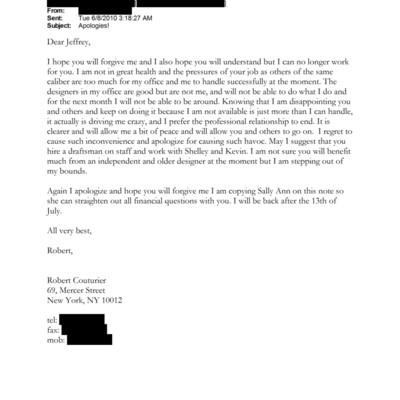 From:
Sent: Tue 6/8/2010 3:18:27 AM
Subject: Apologies!

Dear Jeffrey,

I hope you will forgive me and I also hope you will understand but I can no longer work for you. I am not in great health and the pressures of your job as others of the same caliber are too much for my office and me to handle successfully at the moment. The designers in my office are good but are not me, and will not be able to do what I do and for the next month I will not be able to be around. Knowing that I am disappointing you and others and keep on doing it because I am not available is just more than I can handle, it actually is driving me crazy, and I prefer the professional relationship to end. It is clearer and will allow me a bit of peace and will allow you and others to go on. I regret to cause such inconvenience and apologize for causing such havoc. May I suggest that you hire a draftsman on staff and work with Shelley and Kevin. I am not sure you will benefit much from an independent and older designer at the moment but I am stepping out of my bounds.

Again I apologize and hope you will forgive me I am copying Sally Ann on this note so she can straighten out all financial questions with you. I will be back after the 13th of July.

All very best,

Robert,

Robert Couturier
69, Mercer Street
New York, NY 10012

tel:
fax:
mob: